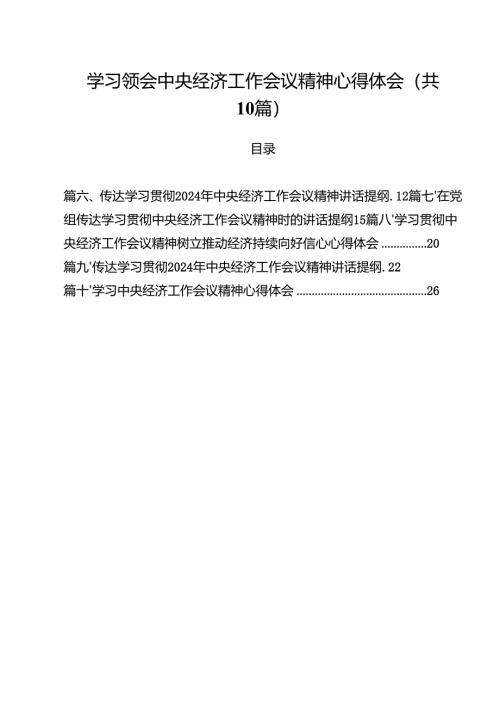 学习领会中央经济工作会议精神心得体会（共10篇）

目录

篇六、传达学习贯彻2024年中央经济工作会议精神讲话提纲.12篇七'在党组传达学习贯彻中央经济工作会议精神时的讲话提纲15篇八'学习贯彻中央经济工作会议精神树立推动经济持续向好信心心得体会 ..............20
篇九'传达学习贯彻2024年中央经济工作会议精神讲话提纲.22
篇十'学习中央经济工作会议精神心得体会 ..........................................26